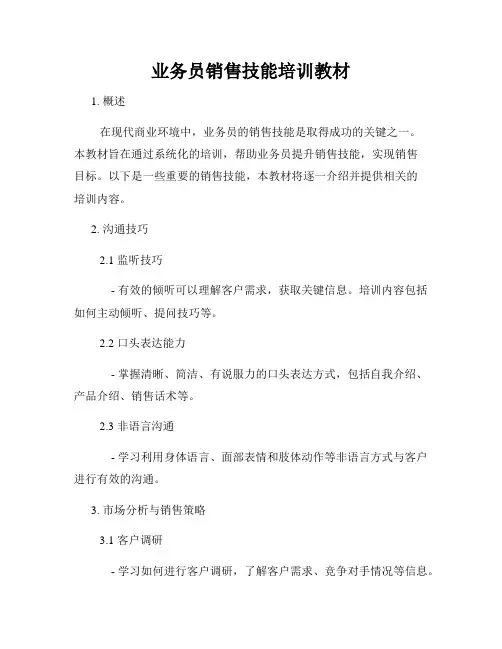 业务员销售技能培训教材

1. 概述

在现代商业环境中，业务员的销售技能是取得成功的关键之一。本教材旨在通过系统化的培训，帮助业务员提升销售技能，实现销售目标。以下是一些重要的销售技能，本教材将逐一介绍并提供相关的培训内容。

2. 沟通技巧

2.1 监听技巧

- 有效的倾听可以理解客户需求，获取关键信息。培训内容包括如何主动倾听、提问技巧等。

2.2 口头表达能力

- 掌握清晰、简洁、有说服力的口头表达方式，包括自我介绍、产品介绍、销售话术等。

2.3 非语言沟通

- 学习利用身体语言、面部表情和肢体动作等非语言方式与客户进行有效的沟通。

3. 市场分析与销售策略

3.1 客户调研

- 学习如何进行客户调研，了解客户需求、竞争对手情况等信息。